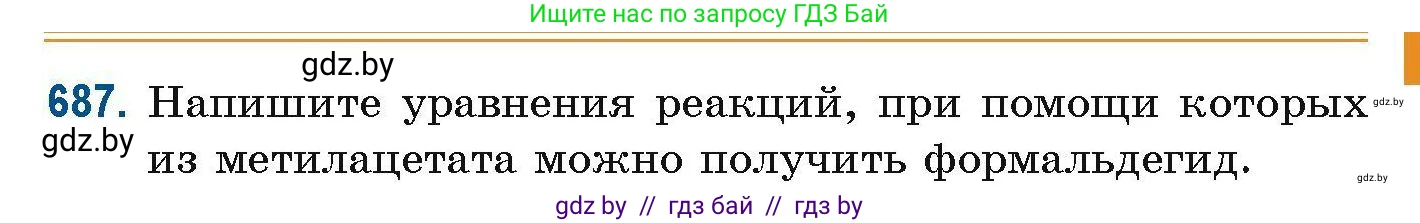 Ищите нас по запросу ГДЗ Бай

gdz.by

687. Напишите уравнения реакций, при помощи которых из метилацетата можно получить формальдегид.

gdz.by

gdz.by

gdz.by

gdz by // гдз бай // гдз by